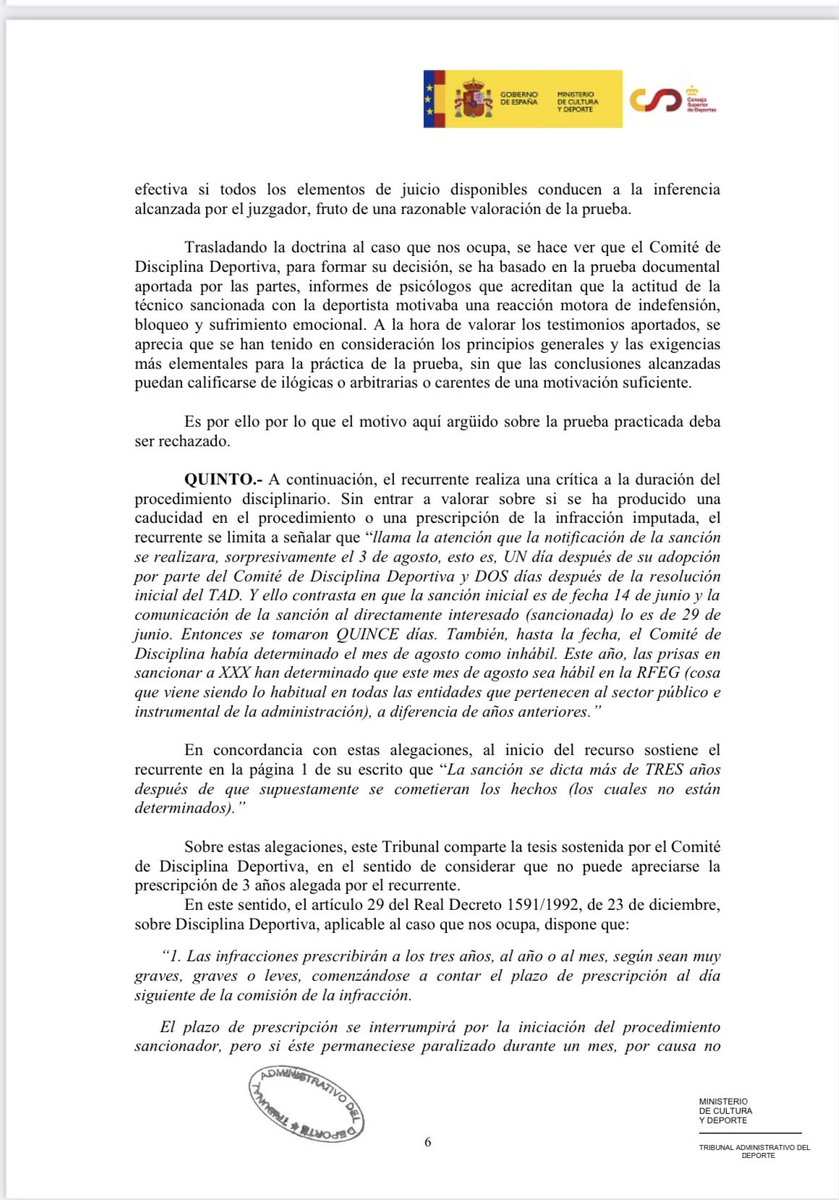 GOBIERNO DE ESPAÑA
MINISTERIO DE CULTURA Y DEPORTE
Consejo Superior de Deportes

efectiva si todos los elementos de juicio disponibles conducen a la inferencia alcanzada por el juzgador, fruto de una razonable valoración de la prueba.

Trasladando la doctrina al caso que nos ocupa, se hace ver que el Comité de Disciplina Deportiva, para formar su decisión, se ha basado en la prueba documental aportada por las partes, informes de psicólogos que acreditan que la actitud de la técnico sancionada con la deportista motivaba una reacción motora de indefensión, bloqueo y sufrimiento emocional. A la hora de valorar los testimonios aportados, se aprecia que se han tenido en consideración los principios generales y las exigencias más elementales para la práctica de la prueba, sin que las conclusiones alcanzadas puedan calificarse de ilógicas o arbitrarias o carentes de una motivación suficiente.

Es por ello por lo que el motivo aquí argüido sobre la prueba practicada deba ser rechazado.

QUINTO.- A continuación, el recurrente realiza una crítica a la duración del procedimiento disciplinario. Sin entrar a valorar sobre si se ha producido una caducidad en el procedimiento o una prescripción de la infracción imputada, el recurrente se limita a señalar que "llama la atención que la notificación de la sanción se realizara, sorpresivamente el 3 de agosto, esto es, UN día después de su adopción por parte del Comité de Disciplina Deportiva y DOS días después de la resolución inicial del TAD. Y ello contrasta en que la sanción inicial es de fecha 14 de junio y la comunicación de la sanción al directamente interesado (sancionada) lo es de 29 de junio. Entonces se tomaron QUINCE días. También, hasta la fecha, el Comité de Disciplina había determinado el mes de agosto como inhábil. Este año, las prisas en sancionar a XXX han determinado que este mes de agosto sea hábil en la RFEG (cosa que viene siendo lo habitual en todas las entidades que pertenecen al sector público e instrumental de la administración), a diferencia de años anteriores."

En concordancia con estas alegaciones, al inicio del recurso sostiene el recurrente en la página 1 de su escrito que "La sanción se dicta más de TRES años después de que supuestamente se cometieran los hechos (los cuales no están determinados)."

Sobre estas alegaciones, este Tribunal comparte la tesis sostenida por el Comité de Disciplina Deportiva, en el sentido de considerar que no puede apreciarse la prescripción de 3 años alegada por el recurrente.

En este sentido, el artículo 29 del Real Decreto 1591/1992, de 23 de diciembre, sobre Disciplina Deportiva, aplicable al caso que nos ocupa, dispone que:

"1. Las infracciones prescribirán a los tres años, al año o al mes, según sean muy graves, graves o leves, comenzándose a contar el plazo de prescripción al día siguiente de la comisión de la infracción.

El plazo de prescripción se interrumpirá por la iniciación del procedimiento sancionador, pero si éste permaneciese paralizado durante un mes, por causa no

TRIBUNAL ADMINISTRATIVO DEL DEPORTE

6

MINISTERIO DE CULTURA Y DEPORTE

TRIBUNAL ADMINISTRATIVO DEL DEPORTE